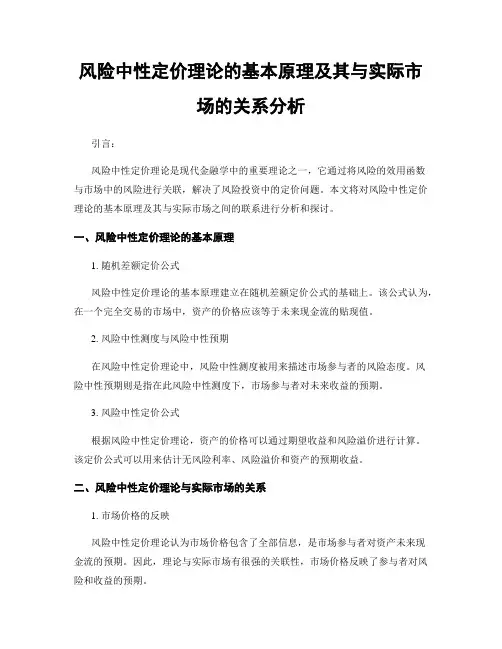 风险中性定价理论的基本原理及其与实际市场的关系分析

引言：

风险中性定价理论是现代金融学中的重要理论之一，它通过将风险的效用函数与市场中的风险进行关联，解决了风险投资中的定价问题。本文将对风险中性定价理论的基本原理及其与实际市场之间的联系进行分析和探讨。

一、风险中性定价理论的基本原理

1. 随机差额定价公式

风险中性定价理论的基本原理建立在随机差额定价公式的基础上。该公式认为，在一个完全交易的市场中，资产的价格应该等于未来现金流的贴现值。

2. 风险中性测度与风险中性预期

在风险中性定价理论中，风险中性测度被用来描述市场参与者的风险态度。风险中性预期则是指在此风险中性测度下，市场参与者对未来收益的预期。

3. 风险中性定价公式

根据风险中性定价理论，资产的价格可以通过期望收益和风险溢价进行计算。该定价公式可以用来估计无风险利率、风险溢价和资产的预期收益。

二、风险中性定价理论与实际市场的关系

1. 市场价格的反映

风险中性定价理论认为市场价格包含了全部信息，是市场参与者对资产未来现金流的预期。因此，理论与实际市场有很强的关联性，市场价格反映了参与者对风险和收益的预期。